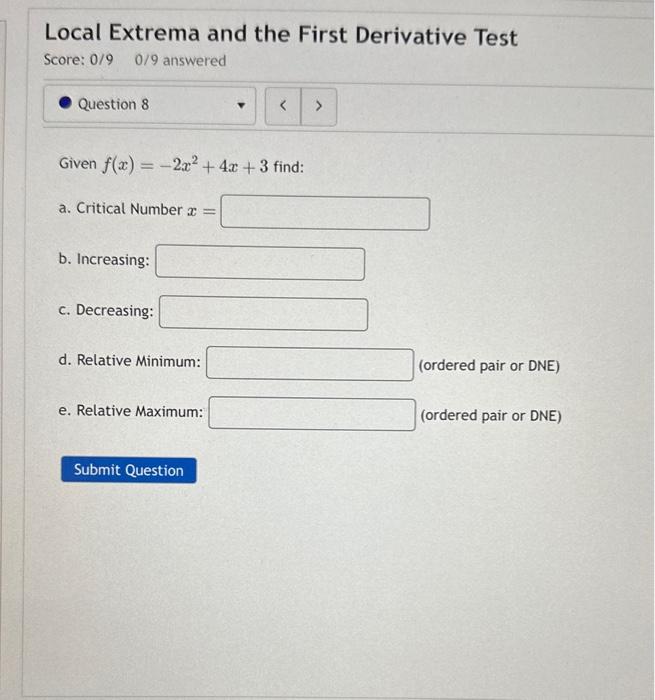 Local Extrema and the First Derivative Test
Score: 0/9 0/9 answered

Question 8

< >

Given $f(x) = -2x^2 + 4x + 3$ find:

a. Critical Number $x =$

b. Increasing:

c. Decreasing:

d. Relative Minimum: (ordered pair or DNE)

e. Relative Maximum: (ordered pair or DNE)

Submit Question